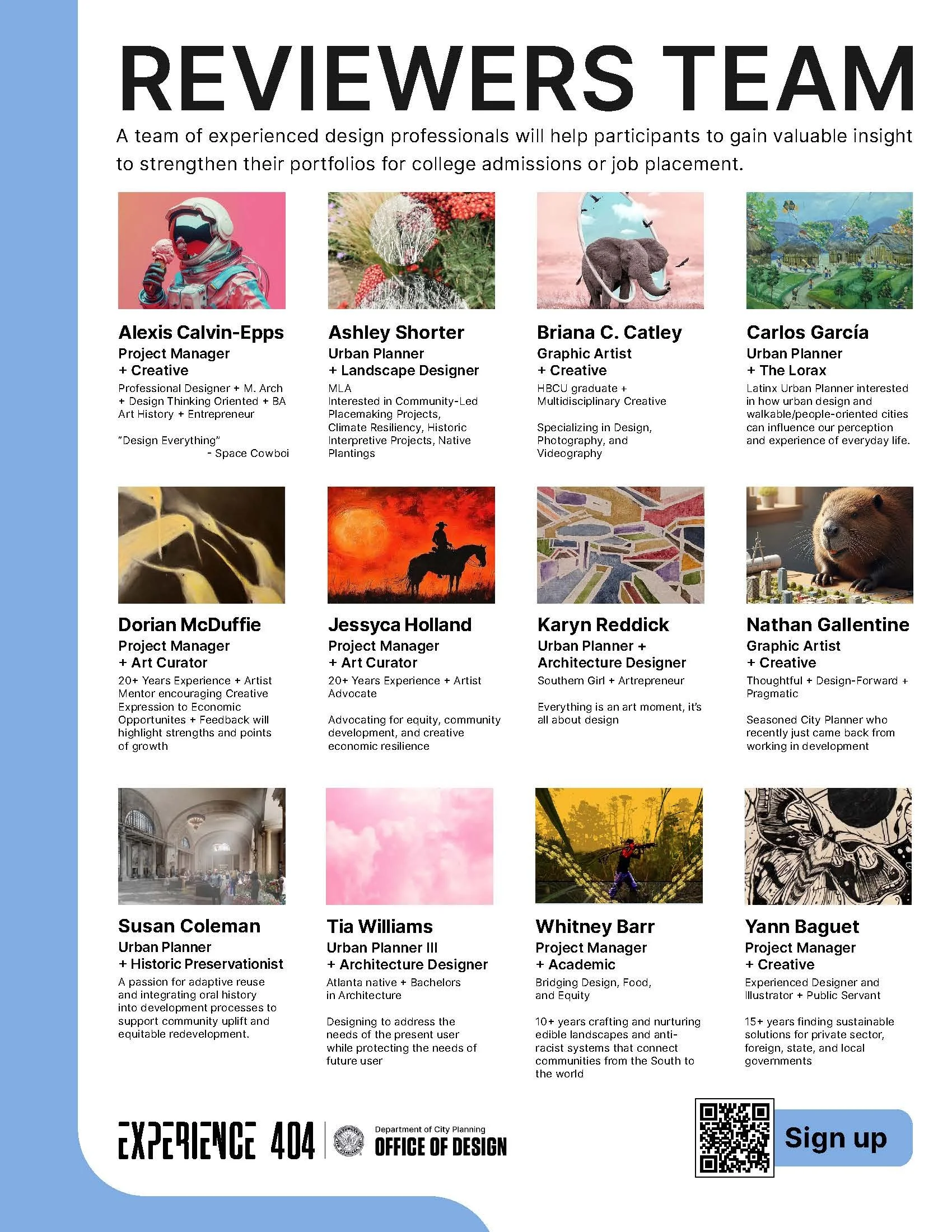 REVIEWERS TEAM

A team of experienced design professionals will help participants to gain valuable insight to strengthen their portfolios for college admissions or job placement.

Alexis Calvin-Epps
Project Manager
+ Creative
Professional Designer + M. Arch + Design Thinking Oriented + BA Art History + Entrepreneur

"Design Everything"
- Space Cowboi

Ashley Shorter
Urban Planner
+ Landscape Designer
MLA
Interested in Community-Led Placemaking Projects, Climate Resiliency, Historic Interpretive Projects, Native Plantings

Briana C. Catley
Graphic Artist
+ Creative
HBCU graduate + Multidisciplinary Creative

Specializing in Design, Photography, and Videography

Carlos García
Urban Planner
+ The Lorax
Latinx Urban Planner interested in how urban design and walkable/people-oriented cities can influence our perception and experience of everyday life.

Dorian McDuffie
Project Manager
+ Art Curator
20+ Years Experience + Artist Mentor encouraging Creative Expression to Economic Opportunites + Feedback will highlight strengths and points of growth

Jessyca Holland
Project Manager
+ Art Curator
20+ Years Experience + Artist Advocate

Advocating for equity, community development, and creative economic resilience

Karyn Reddick
Urban Planner +
Architecture Designer
Southern Girl + Artrepreneur

Everything is an art moment, it's all about design

Nathan Gallentine
Graphic Artist
+ Creative
Thoughtful + Design-Forward + Pragmatic

Seasoned City Planner who recently just came back from working in development

Susan Coleman
Urban Planner
+ Historic Preservationist
A passion for adaptive reuse and integrating oral history into development processes to support community uplift and equitable redevelopment.

Tia Williams
Urban Planner III
+ Architecture Designer
Atlanta native + Bachelors in Architecture

Designing to address the needs of the present user while protecting the needs of future user

Whitney Barr
Project Manager
+ Academic
Bridging Design, Food, and Equity

10+ years crafting and nurturing edible landscapes and anti-racist systems that connect communities from the South to the world

Yann Baguet
Project Manager
+ Creative
Experienced Designer and Illustrator + Public Servant

15+ years finding sustainable solutions for private sector, foreign, state, and local governments

EXPERIENCE 404
Department of City Planning
OFFICE OF DESIGN

Sign up